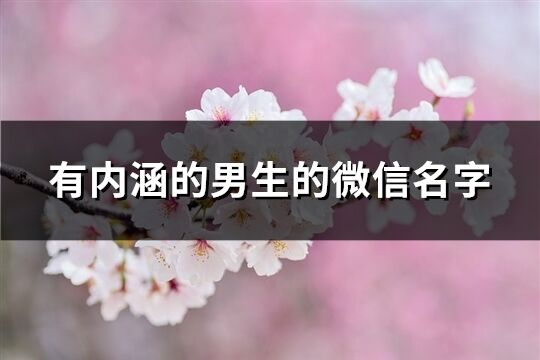 有内涵的男生的微信名字